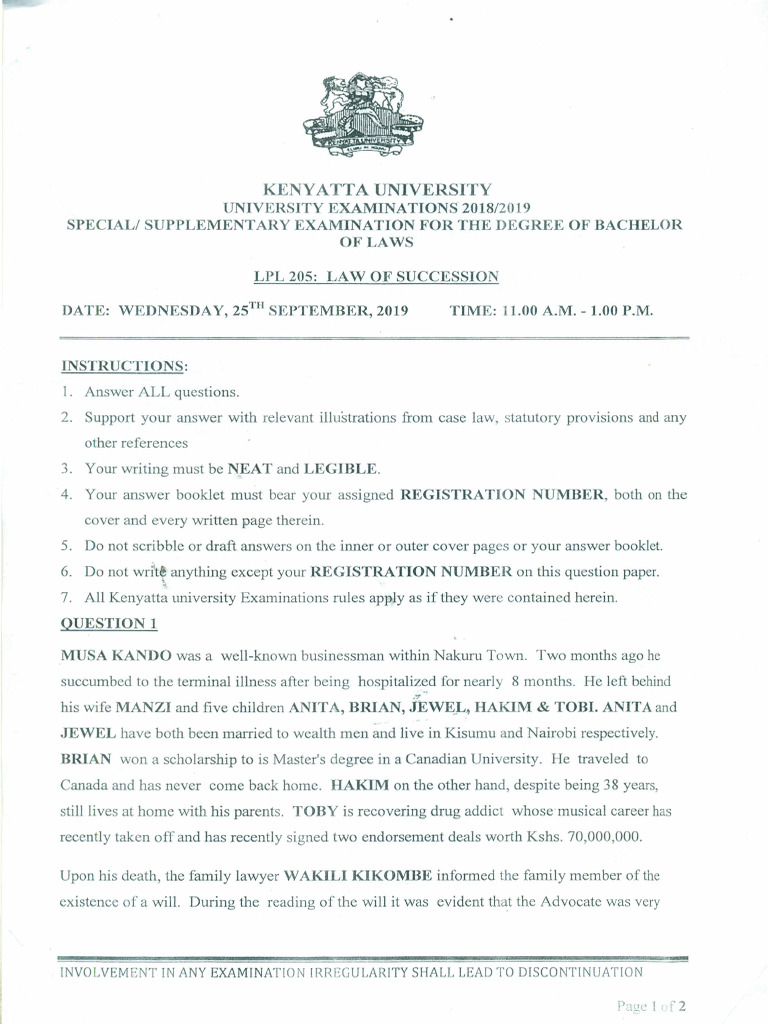 KENYATTA UNIVERSITY
UNIVERSITY EXAMINATIONS 2018/2019
SPECIAL/ SUPPLEMENTARY EXAMINATION FOR THE DEGREE OF BACHELOR OF LAWS

LPL 205: LAW OF SUCCESSION

DATE: WEDNESDAY, 25$^{TH}$ SEPTEMBER, 2019 TIME: 11.00 A.M. - 1.00 P.M.

INSTRUCTIONS:
1. Answer ALL questions.
2. Support your answer with relevant illustrations from case law, statutory provisions and any other references
3. Your writing must be NEAT and LEGIBLE.
4. Your answer booklet must bear your assigned REGISTRATION NUMBER, both on the cover and every written page therein.
5. Do not scribble or draft answers on the inner or outer cover pages or your answer booklet.
6. Do not write anything except your REGISTRATION NUMBER on this question paper.
7. All Kenyatta university Examinations rules apply as if they were contained herein.

QUESTION 1

MUSA KANDO was a well-known businessman within Nakuru Town. Two months ago he succumbed to the terminal illness after being hospitalized for nearly 8 months. He left behind his wife MANZI and five children ANITA, BRIAN, JEWEL, HAKIM & TOBI. ANITA and JEWEL have both been married to wealth men and live in Kisumu and Nairobi respectively. BRIAN won a scholarship to is Master's degree in a Canadian University. He traveled to Canada and has never come back home. HAKIM on the other hand, despite being 38 years, still lives at home with his parents. TOBY is recovering drug addict whose musical career has recently taken off and has recently signed two endorsement deals worth Kshs. 70,000,000.

Upon his death, the family lawyer WAKILI KIKOMBE informed the family member of the existence of a will. During the reading of the will it was evident that the Advocate was very

INVOLVEMENT IN ANY EXAMINATION IRREGULARITY SHALL LEAD TO DISCONTINUATION

Page 1 of 2